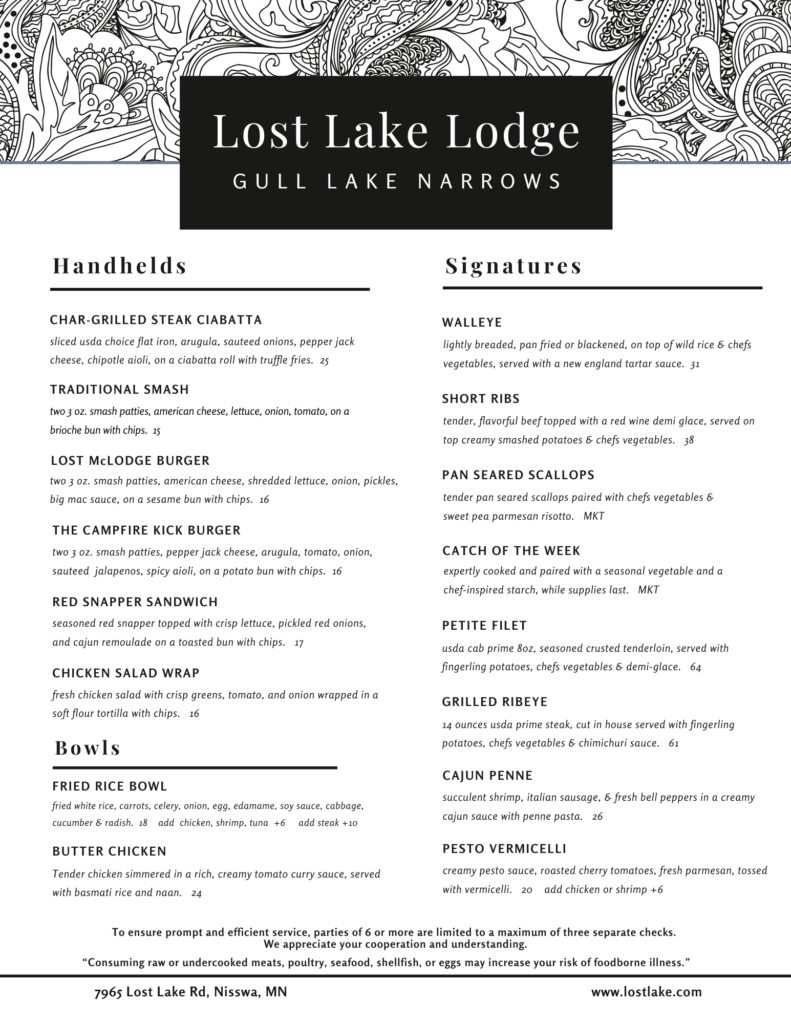 Lost Lake Lodge
GULL LAKE NARROWS

Handhelds

CHAR-GRILLED STEAK CIABATTA
sliced usda choice flat iron, arugula, sauteed onions, pepper jack cheese, chipotle aioli, on a ciabatta roll with truffle fries. 25

TRADITIONAL SMASH
two 3 oz. smash patties, american cheese, lettuce, onion, tomato, on a brioche bun with chips. 15

LOST McLODGE BURGER
two 3 oz. smash patties, american cheese, shredded lettuce, onion, pickles, big mac sauce, on a sesame bun with chips. 16

THE CAMPFIRE KICK BURGER
two 3 oz. smash patties, pepper jack cheese, arugula, tomato, onion, sauteed jalapenos, spicy aioli, on a potato bun with chips. 16

RED SNAPPER SANDWICH
seasoned red snapper topped with crisp lettuce, pickled red onions, and cajun remoulade on a toasted bun with chips. 17

CHICKEN SALAD WRAP
fresh chicken salad with crisp greens, tomato, and onion wrapped in a soft flour tortilla with chips. 16

Bowls

FRIED RICE BOWL
fried white rice, carrots, celery, onion, egg, edamame, soy sauce, cabbage, cucumber & radish. 18 add chicken, shrimp, tuna +6 add steak +10

BUTTER CHICKEN
Tender chicken simmered in a rich, creamy tomato curry sauce, served with basmati rice and naan. 24

Signatures

WALLEYE
lightly breaded, pan fried or blackened, on top of wild rice & chefs vegetables, served with a new england tartar sauce. 31

SHORT RIBS
tender, flavorful beef topped with a red wine demi glace, served on top creamy smashed potatoes & chefs vegetables. 38

PAN SEARED SCALLOPS
tender pan seared scallops paired with chefs vegetables & sweet pea parmesan risotto. MKT

CATCH OF THE WEEK
expertly cooked and paired with a seasonal vegetable and a chef-inspired starch, while supplies last. MKT

PETITE FILET
usda cab prime 8oz, seasoned crusted tenderloin, served with fingerling potatoes, chefs vegetables & demi-glace. 64

GRILLED RIBEYE
14 ounces usda prime steak, cut in house served with fingerling potatoes, chefs vegetables & chimichuri sauce. 61

CAJUN PENNE
succulent shrimp, italian sausage, & fresh bell peppers in a creamy cajun sauce with penne pasta. 26

PESTO VERMICELLI
creamy pesto sauce, roasted cherry tomatoes, fresh parmesan, tossed with vermicelli. 20 add chicken or shrimp +6

To ensure prompt and efficient service, parties of 6 or more are limited to a maximum of three separate checks.
We appreciate your cooperation and understanding.
"Consuming raw or undercooked meats, poultry, seafood, shellfish, or eggs may increase your risk of foodborne illness."

7965 Lost Lake Rd, Nisswa, MN
www.lostlake.com